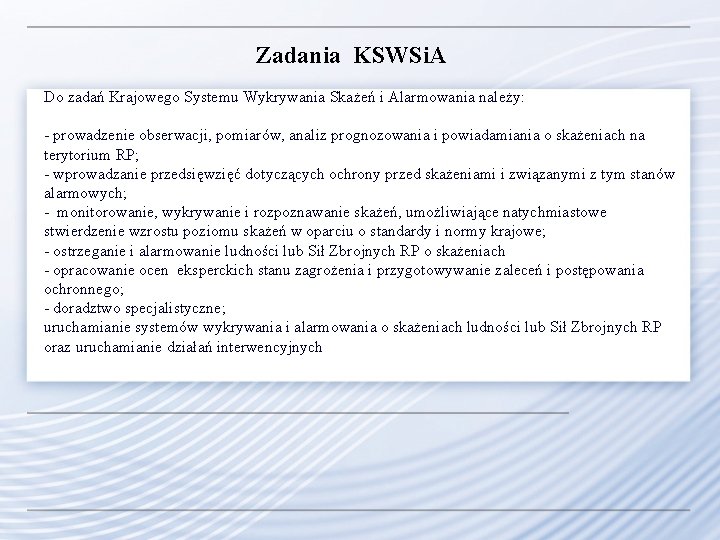 Zadania KSWSiA

Do zadań Krajowego Systemu Wykrywania Skażeń i Alarmowania należy:

- prowadzenie obserwacji, pomiarów, analiz prognozowania i powiadamiania o skażeniach na terytorium RP;
- wprowadzanie przedsięwzięć dotyczących ochrony przed skażeniami i związanymi z tym stanów alarmowych;
- monitorowanie, wykrywanie i rozpoznawanie skażeń, umożliwiające natychmiastowe stwierdzenie wzrostu poziomu skażeń w oparciu o standardy i normy krajowe;
- ostrzeganie i alarmowanie ludności lub Sił Zbrojnych RP o skażeniach
- opracowanie ocen eksperckich stanu zagrożenia i przygotowywanie zaleceń i postępowania ochronnego;
- doradztwo specjalistyczne;
uruchamianie systemów wykrywania i alarmowania o skażeniach ludności lub Sił Zbrojnych RP oraz uruchamianie działań interwencyjnych